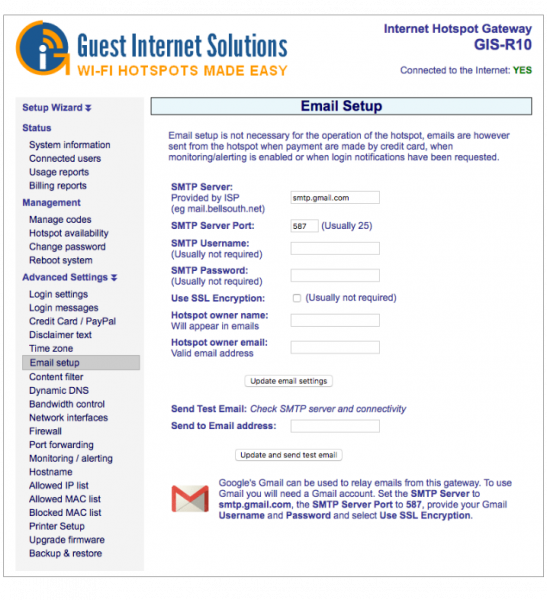 Guest Internet Solutions
WI-FI HOTSPOTS MADE EASY

Internet Hotspot Gateway
GIS-R10

Connected to the Internet: YES

Setup Wizard
Status
System information
Connected users
Usage reports
Billing reports
Management
Manage codes
Hotspot availability
Change password
Reboot system
Advanced Settings
Login settings
Login messages
Credit Card / PayPal
Disclaimer text
Time zone
Email setup
Content filter
Dynamic DNS
Bandwidth control
Network interfaces
Firewall
Port forwarding
Monitoring / alerting
Hostname
Allowed IP list
Allowed MAC list
Blocked MAC list
Printer Setup
Upgrade firmware
Backup & restore

Email Setup

Email setup is not necessary for the operation of the hotspot, emails are however sent from the hotspot when payment are made by credit card, when monitoring/alerting is enabled or when login notifications have been requested.

SMTP Server:
Provided by ISP
(eg mail.bellsouth.net)
smtp.gmail.com

SMTP Server Port: 587 (Usually 25)

SMTP Username:
(Usually not required)

SMTP Password:
(Usually not required)

Use SSL Encryption: (Usually not required)

Hotspot owner name:
Will appear in emails

Hotspot owner email:
Valid email address

Update email settings

Send Test Email: Check SMTP server and connectivity
Send to Email address:

Update and send test email

Google's Gmail can be used to relay emails from this gateway. To use Gmail you will need a Gmail account. Set the SMTP Server to smtp.gmail.com, the SMTP Server Port to 587, provide your Gmail Username and Password and select Use SSL Encryption.